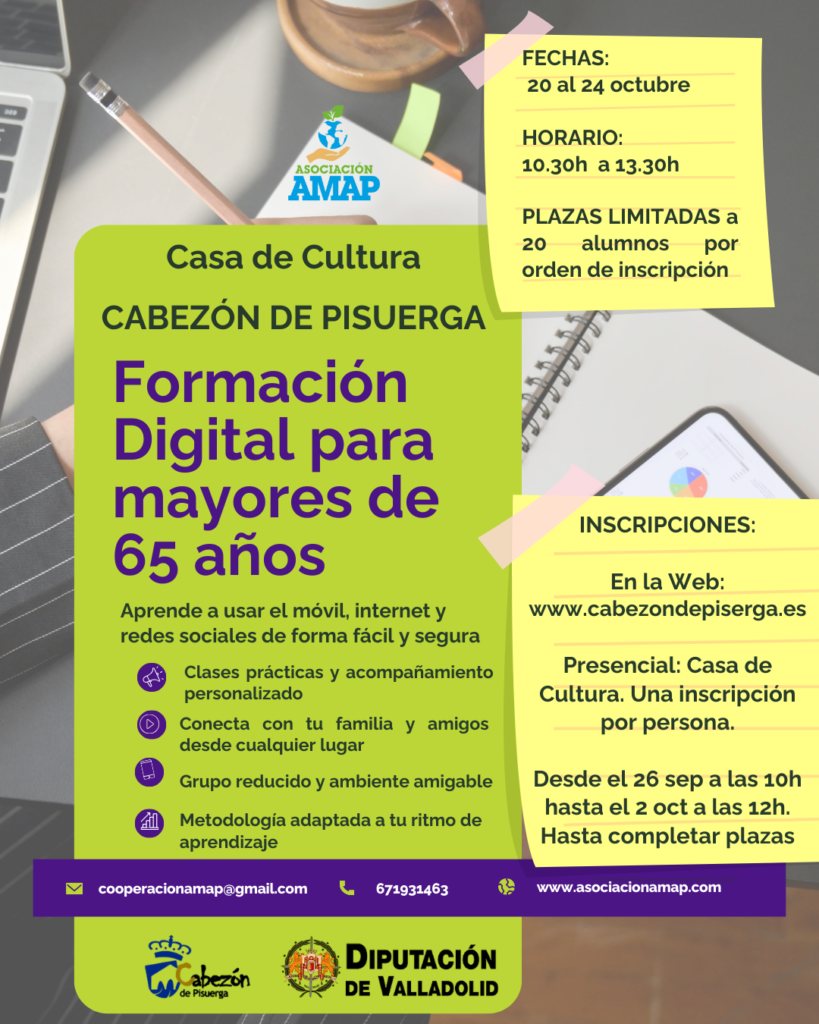 ASOCIACIÓN AMAP

Casa de Cultura

CABEZÓN DE PISUERGA

Formación Digital para mayores de 65 años

Aprende a usar el móvil, internet y redes sociales de forma fácil y segura

Clases prácticas y acompañamiento personalizado

Conecta con tu familia y amigos desde cualquier lugar

Grupo reducido y ambiente amigable

Metodología adaptada a tu ritmo de aprendizaje

FECHAS:
20 al 24 octubre

HORARIO:
10.30h a 13.30h

PLAZAS LIMITADAS a 20 alumnos por orden de inscripción

INSCRIPCIONES:

En la Web:
www.cabezondepiserga.es

Presencial: Casa de Cultura. Una inscripción por persona.

Desde el 26 sep a las 10h hasta el 2 oct a las 12h. Hasta completar plazas

cooperacionamap@gmail.com 671931463 www.asociacionamap.com

Cabezón de Pisuerga

DIPUTACIÓN DE VALLADOLID